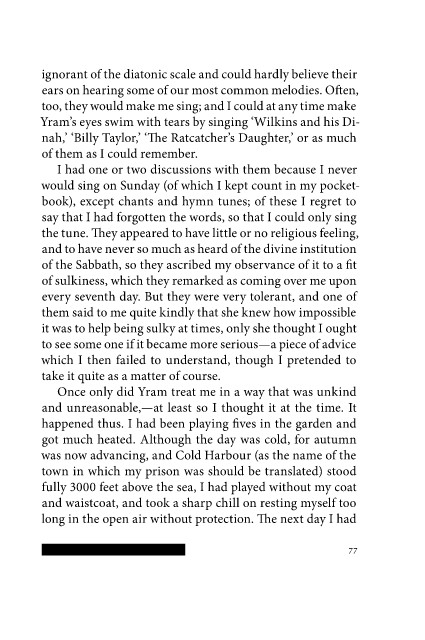 ignorant of the diatonic scale and could hardly believe their ears on hearing some of our most common melodies. Often, too, they would make me sing; and I could at any time make Yram's eyes swim with tears by singing 'Wilkins and his Dinah,' 'Billy Taylor,' 'The Ratcatcher's Daughter,' or as much of them as I could remember.

I had one or two discussions with them because I never would sing on Sunday (of which I kept count in my pocketbook), except chants and hymn tunes; of these I regret to say that I had forgotten the words, so that I could only sing the tune. They appeared to have little or no religious feeling, and to have never so much as heard of the divine institution of the Sabbath, so they ascribed my observance of it to a fit of sulkiness, which they remarked as coming over me upon every seventh day. But they were very tolerant, and one of them said to me quite kindly that she knew how impossible it was to help being sulky at times, only she thought I ought to see some one if it became more serious—a piece of advice which I then failed to understand, though I pretended to take it quite as a matter of course.

Once only did Yram treat me in a way that was unkind and unreasonable,—at least so I thought it at the time. It happened thus. I had been playing fives in the garden and got much heated. Although the day was cold, for autumn was now advancing, and Cold Harbour (as the name of the town in which my prison was should be translated) stood fully 3000 feet above the sea, I had played without my coat and waistcoat, and took a sharp chill on resting myself too long in the open air without protection. The next day I had

77